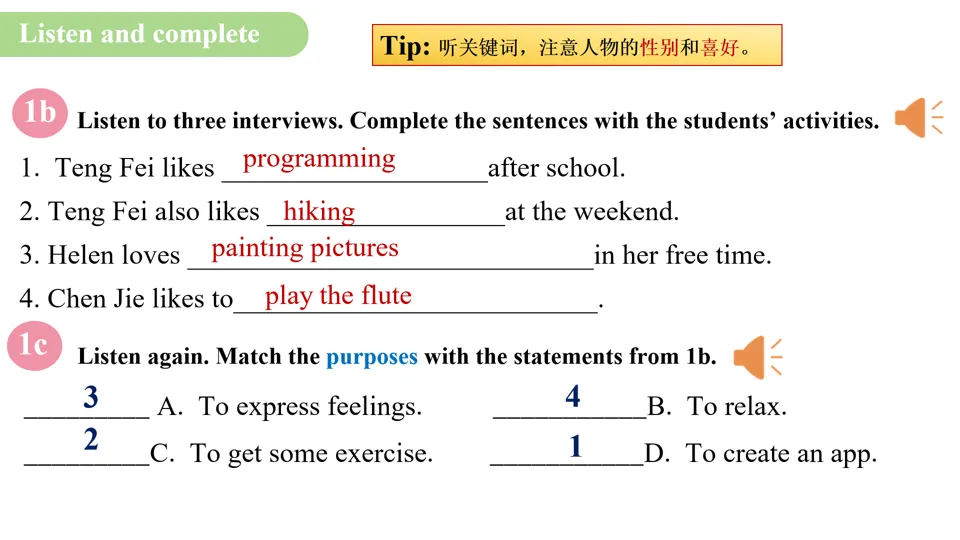 Listen and complete

Tip: 听关键词，注意人物的性别和喜好。

1b Listen to three interviews. Complete the sentences with the students' activities.

1. Teng Fei likes programming after school.

2. Teng Fei also likes hiking at the weekend.

3. Helen loves painting pictures in her free time.

4. Chen Jie likes to play the flute.

1c Listen again. Match the purposes with the statements from 1b.

3 A. To express feelings.

4 B. To relax.

2 C. To get some exercise.

1 D. To create an app.